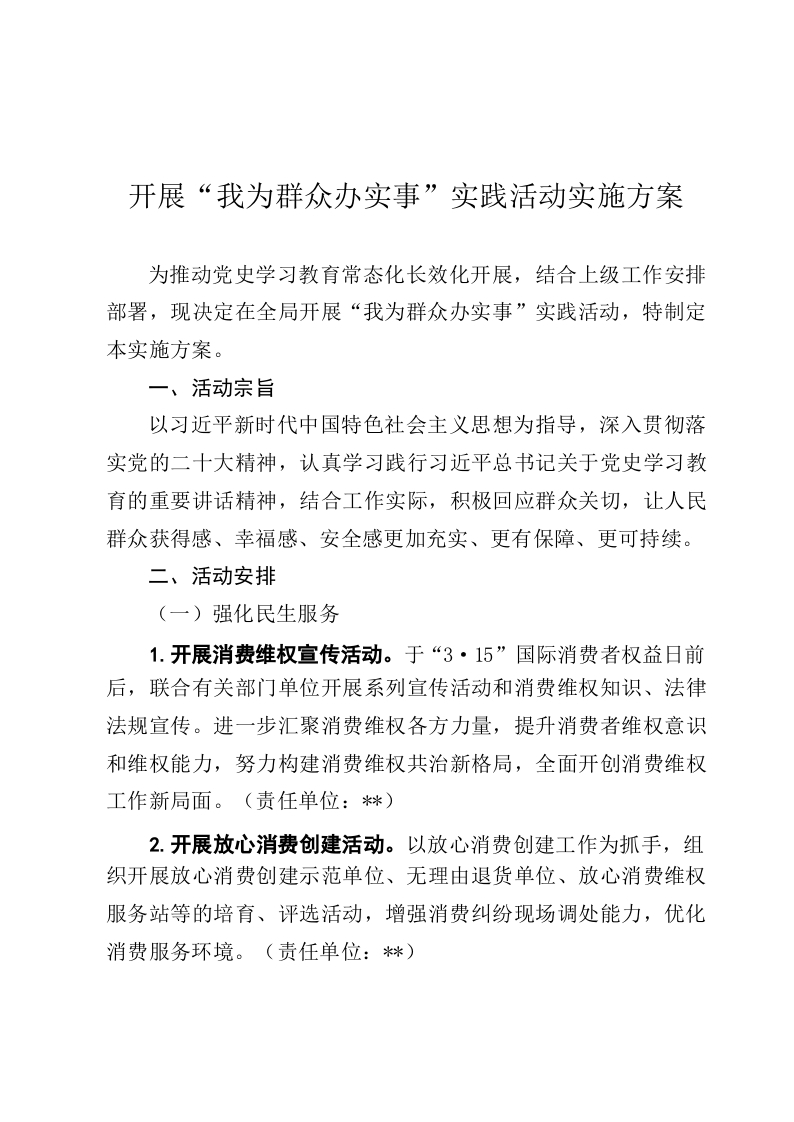 开展“我为群众办实事”实践活动实施方案

为推动党史学习教育常态化长效化开展，结合上级工作安排部署，现决定在全局开展“我为群众办实事”实践活动，特制定本实施方案。

一、活动宗旨

以习近平新时代中国特色社会主义思想为指导，深入贯彻落实党的二十大精神，认真学习践行习近平总书记关于党史学习教育的重要讲话精神，结合工作实际，积极回应群众关切，让人民群众获得感、幸福感、安全感更加充实、更有保障、更可持续。

二、活动安排

（一）强化民生服务

1.开展消费维权宣传活动。于“3·15”国际消费者权益日前后，联合有关部门单位开展系列宣传活动和消费维权知识、法律法规宣传。进一步汇聚消费维权各方力量，提升消费者维权意识和维权能力，努力构建消费维权共治新格局，全面开创消费维权工作新局面。（责任单位：**）

2.开展放心消费创建活动。以放心消费创建工作为抓手，组织开展放心消费创建示范单位、无理由退货单位、放心消费维权服务站等的培育、评选活动，增强消费纠纷现场调处能力，优化消费服务环境。（责任单位：**）